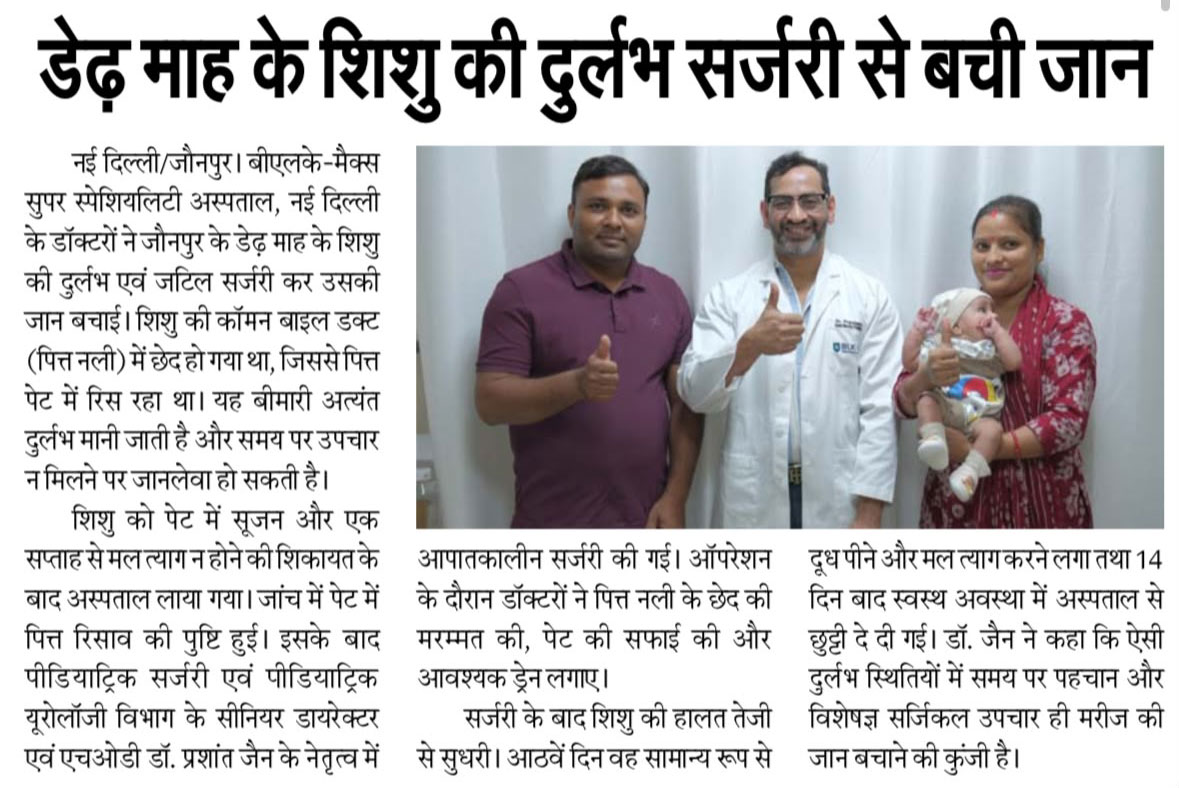 डेढ़ माह के शिशु की दुर्लभ सर्जरी से बची जान

नई दिल्ली/जौनपुर। बीएलके-मैक्स सुपर स्पेशियलिटी अस्पताल, नई दिल्ली के डॉक्टरों ने जौनपुर के डेढ़ माह के शिशु की दुर्लभ एवं जटिल सर्जरी कर उसकी जान बचाई। शिशु की कॉमन बाइल डक्ट (पित्त नली) में छेद हो गया था, जिससे पित्त पेट में रिस रहा था। यह बीमारी अत्यंत दुर्लभ मानी जाती है और समय पर उपचार न मिलने पर जानलेवा हो सकती है।

शिशु को पेट में सूजन और एक सप्ताह से मल त्याग न होने की शिकायत के बाद अस्पताल लाया गया। जांच में पेट में पित्त रिसाव की पुष्टि हुई। इसके बाद पीडियाट्रिक सर्जरी एवं पीडियाट्रिक यूरोलॉजी विभाग के सीनियर डायरेक्टर एवं एचओडी डॉ. प्रशांत जैन के नेतृत्व में आपातकालीन सर्जरी की गई। ऑपरेशन के दौरान डॉक्टरों ने पित्त नली के छेद की मरम्मत की, पेट की सफाई की और आवश्यक ड्रेन लगाए।

सर्जरी के बाद शिशु की हालत तेजी से सुधरी। आठवें दिन वह सामान्य रूप से दूध पीने और मल त्याग करने लगा तथा 14 दिन बाद स्वस्थ अवस्था में अस्पताल से छुट्टी दे दी गई। डॉ. जैन ने कहा कि ऐसी दुर्लभ स्थितियों में समय पर पहचान और विशेषज्ञ सर्जिकल उपचार ही मरीज की जान बचाने की कुंजी है।